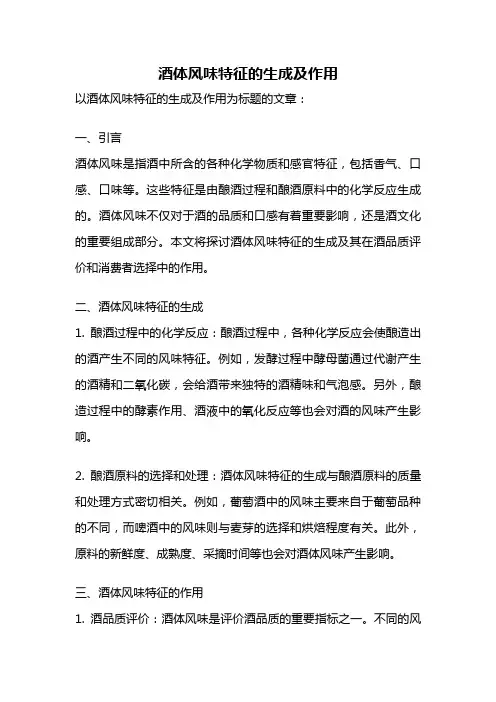 酒体风味特征的生成及作用

以酒体风味特征的生成及作用为标题的文章：

一、引言

酒体风味是指酒中所含的各种化学物质和感官特征，包括香气、口感、口味等。这些特征是由酿酒过程和酿酒原料中的化学反应生成的。酒体风味不仅对于酒的品质和口感有着重要影响，还是酒文化的重要组成部分。本文将探讨酒体风味特征的生成及其在酒品质评价和消费者选择中的作用。

二、酒体风味特征的生成

1. 酿酒过程中的化学反应：酿酒过程中，各种化学反应会使酿造出的酒产生不同的风味特征。例如，发酵过程中酵母菌通过代谢产生的酒精和二氧化碳，会给酒带来独特的酒精味和气泡感。另外，酿造过程中的酵素作用、酒液中的氧化反应等也会对酒的风味产生影响。

2. 酿酒原料的选择和处理：酒体风味特征的生成与酿酒原料的质量和处理方式密切相关。例如，葡萄酒中的风味主要来自于葡萄品种的不同，而啤酒中的风味则与麦芽的选择和烘焙程度有关。此外，原料的新鲜度、成熟度、采摘时间等也会对酒体风味产生影响。

三、酒体风味特征的作用

1. 酒品质评价：酒体风味是评价酒品质的重要指标之一。不同的风